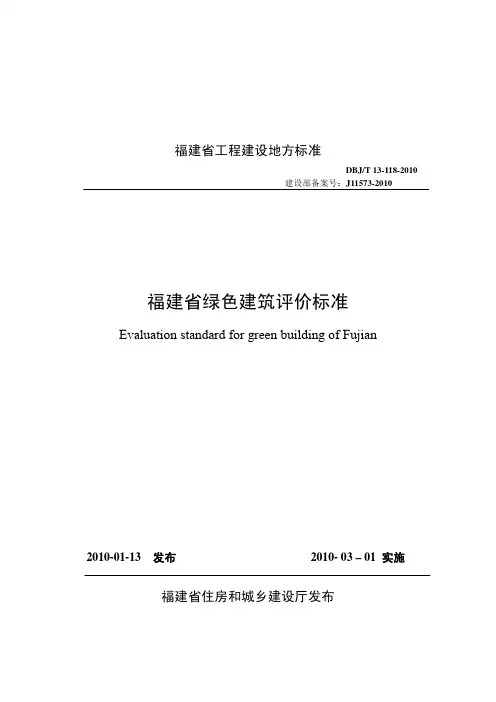 福建省工程建设地方标准

DBJ/T 13-118-2010
建设部备案号：J11573-2010

福建省绿色建筑评价标准

Evaluation standard for green building of Fujian

2010-01-13 发布

2010- 03 – 01 实施

福建省住房和城乡建设厅发布